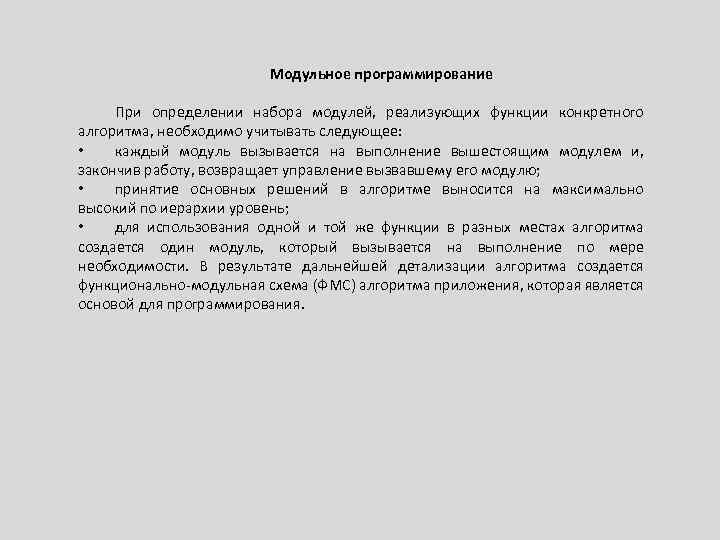 Модульное программирование

При определении набора модулей, реализующих функции конкретного алгоритма, необходимо учитывать следующее:

• каждый модуль вызывается на выполнение вышестоящим модулем и, закончив работу, возвращает управление вызвавшему его модулю;

• принятие основных решений в алгоритме выносится на максимально высокий по иерархии уровень;

• для использования одной и той же функции в разных местах алгоритма создается один модуль, который вызывается на выполнение по мере необходимости. В результате дальнейшей детализации алгоритма создается функционально-модульная схема (ФМС) алгоритма приложения, которая является основой для программирования.